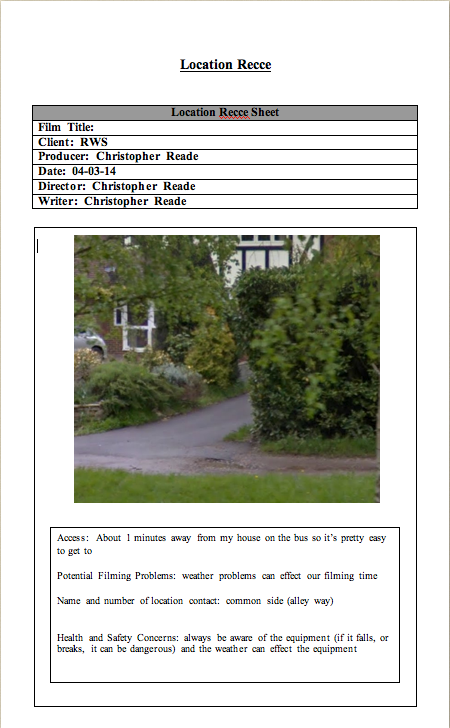 Location Recce

| Location Recce Sheet |
|---|
| Film Title: |
| Client: RWS |
| Producer: Christopher Reade |
| Date: 04-03-14 |
| Director: Christopher Reade |
| Writer: Christopher Reade |

Access: About 1 minutes away from my house on the bus so it's pretty easy to get to

Potential Filming Problems: weather problems can effect our filming time

Name and number of location contact: common side (alley way)

Health and Safety Concerns: always be aware of the equipment (if it falls, or breaks, it can be dangerous) and the weather can effect the equipment